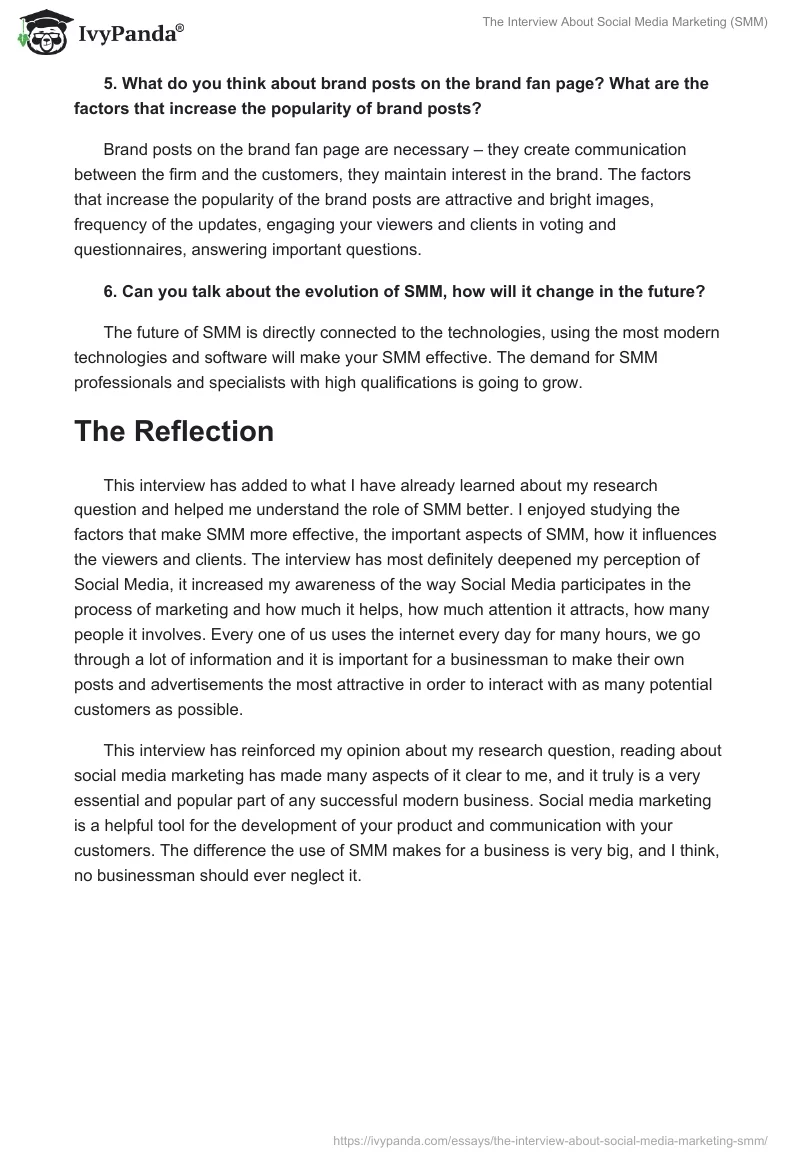 IvyPanda®

The Interview About Social Media Marketing (SMM)

5. What do you think about brand posts on the brand fan page? What are the factors that increase the popularity of brand posts?

Brand posts on the brand fan page are necessary – they create communication between the firm and the customers, they maintain interest in the brand. The factors that increase the popularity of the brand posts are attractive and bright images, frequency of the updates, engaging your viewers and clients in voting and questionnaires, answering important questions.

6. Can you talk about the evolution of SMM, how will it change in the future?

The future of SMM is directly connected to the technologies, using the most modern technologies and software will make your SMM effective. The demand for SMM professionals and specialists with high qualifications is going to grow.

The Reflection

This interview has added to what I have already learned about my research question and helped me understand the role of SMM better. I enjoyed studying the factors that make SMM more effective, the important aspects of SMM, how it influences the viewers and clients. The interview has most definitely deepened my perception of Social Media, it increased my awareness of the way Social Media participates in the process of marketing and how much it helps, how much attention it attracts, how many people it involves. Every one of us uses the internet every day for many hours, we go through a lot of information and it is important for a businessman to make their own posts and advertisements the most attractive in order to interact with as many potential customers as possible.

This interview has reinforced my opinion about my research question, reading about social media marketing has made many aspects of it clear to me, and it truly is a very essential and popular part of any successful modern business. Social media marketing is a helpful tool for the development of your product and communication with your customers. The difference the use of SMM makes for a business is very big, and I think, no businessman should ever neglect it.

https://ivypanda.com/essays/the-interview-about-social-media-marketing-smm/